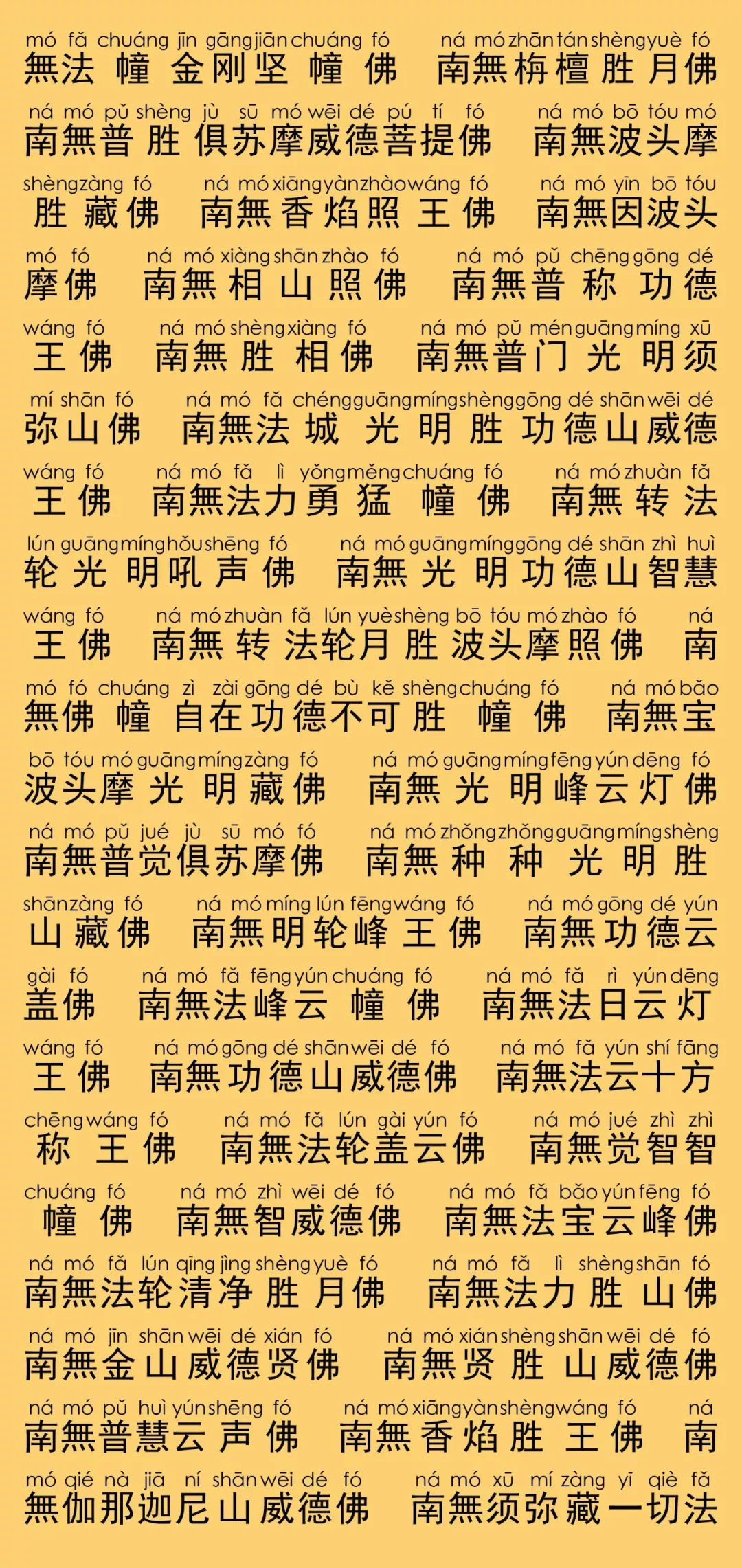 mó fǎ chuáng jīn gāng jiān chuáng fó ná mó zhān tán shèng yuè fó
無法幢金刚坚幢佛 南無栴檀胜月佛

ná mó pǔ shèng jù sū mó wēi dé pú tí fó ná mó bō tóu mó
南無普胜俱苏摩威德菩提佛 南無波头摩

shèng zàng fó ná mó xiāng yàn zhào wáng fó ná mó yīn bō tóu
胜藏佛 南無香焰照王佛 南無因波头

mó fó ná mó xiàng shān zhào fó ná mó pǔ chēng gōng dé
摩佛 南無相山照佛 南無普称功德

wáng fó ná mó shèng xiàng fó ná mó pǔ mén guāng míng xū
王佛 南無胜相佛 南無普门光明须

mí shān fó ná mó fǎ chéng guāng míng shèng gōng dé shān wēi dé
弥山佛 南無法城光明胜功德山威德

wáng fó ná mó fǎ lì yǒng měng chuáng fó ná mó zhuàn fǎ
王佛 南無法力勇猛幢佛 南無转法

lún guāng míng hǒu shēng fó ná mó guāng míng gōng dé shān zhì huì
轮光明吼声佛 南無光明功德山智慧

wáng fó ná mó zhuàn fǎ lún yuè shèng bō tóu mó zhào fó ná
王佛 南無转法轮月胜波头摩照佛 南

mó fó chuáng zì zài gōng dé bù kě shèng chuáng fó ná mó bǎo
無佛幢自在功德不可胜幢佛 南無宝

bō tóu mó guāng míng zàng fó ná mó guāng míng fēng yún dēng fó
波头摩光明藏佛 南無光明峰云灯佛

ná mó pǔ jué jù sū mó fó ná mó zhǒng zhǒng guāng míng shèng
南無普觉俱苏摩佛 南無种种光明胜

shān zàng fó ná mó míng lún fēng wáng fó ná mó gōng dé yún
山藏佛 南無明轮峰王佛 南無功德云

gài fó ná mó fǎ fēng yún chuáng fó ná mó fǎ rì yún dēng
盖佛 南無法峰云幢佛 南無法日云灯

wáng fó ná mó gōng dé shān wēi dé fó ná mó fǎ yún shí fāng
王佛 南無功德山威德佛 南無法云十方

chēng wáng fó ná mó fǎ lún gài yún fó ná mó jué zhì zhì
称王佛 南無法轮盖云佛 南無觉智智

chuáng fó ná mó zhì wēi dé fó ná mó fǎ bǎo yún fēng fó
幢佛 南無智威德佛 南無法宝云峰佛

ná mó fǎ lún qīng jìng shèng yuè fó ná mó fǎ lì shèng shān fó
南無法轮清净胜月佛 南無法力胜山佛

ná mó jīn shān wēi dé xián fó ná mó xián shèng shān wēi dé fó
南無金山威德贤佛 南無贤胜山威德佛

ná mó pǔ huì yún shēng fó ná mó xiāng yàn shèng wáng fó ná
南無普慧云声佛 南無香焰胜王佛 南

mó qié nà jiā ní shān wēi dé fó ná mó xū mí zàng yī qiè fǎ
無伽那迦尼山威德佛 南無须弥藏一切法